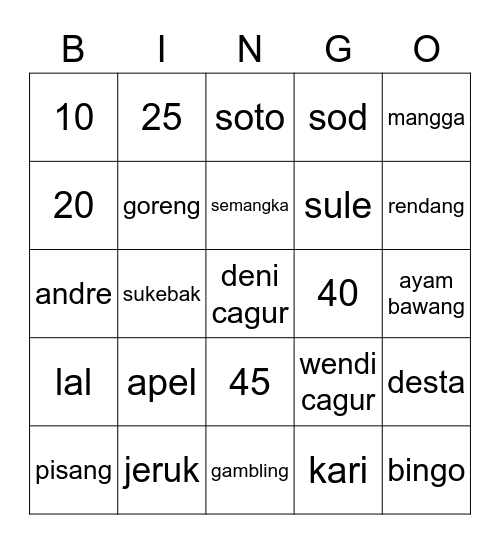 | B | I | N | G | O |
|---|---|---|---|---|
| 10 | 25 | soto | sod | mangga |
| 20 | goreng | semangka | sule | rendang |
| andre | sukebak | deni cagur | 40 | ayam bawang |
| lal | apel | 45 | wendi cagur | desta |
| pisang | jeruk | gambling | kari | bingo |